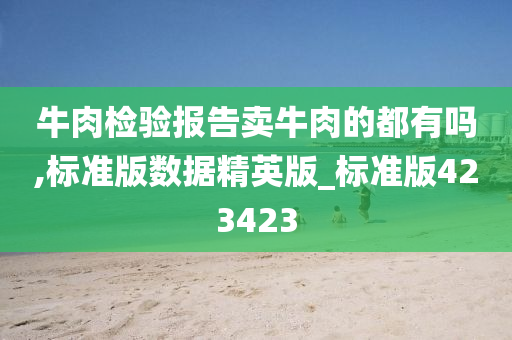 牛肉检验报告卖牛肉的都有吗,标准版数据精英版_标准版423423